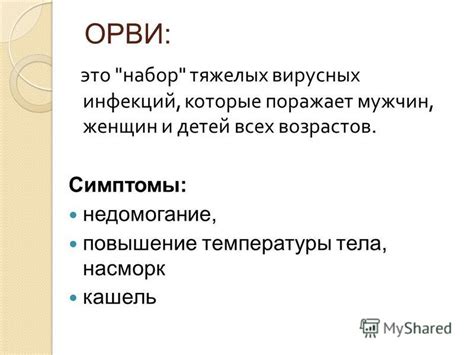 ОРВИ:

это "набор" тяжелых вирусных инфекций, которые поражает мужчин, женщин и детей всех возрастов.

Симптомы:

- недомогание,
- повышение температуры тела, насморк
- кашель

MyShared